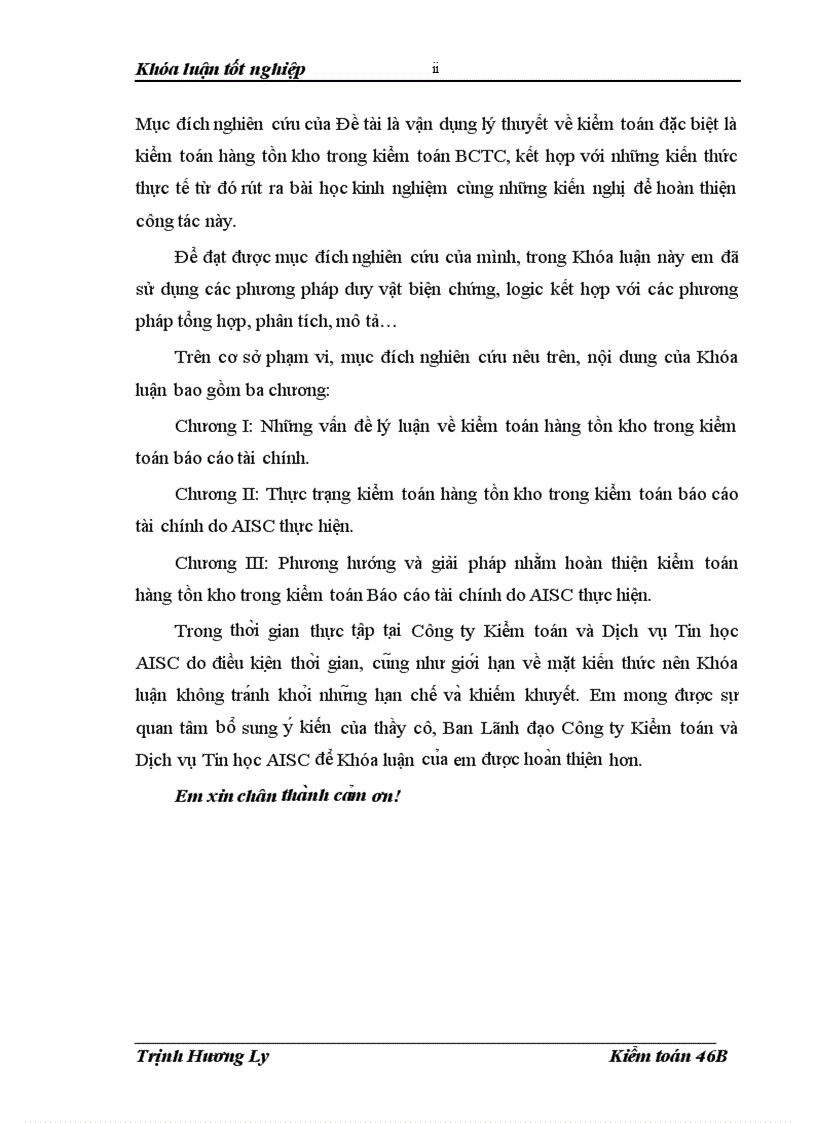 Khóa luận tốt nghiệp ii

Mục đích nghiên cứu của Đề tài là vận dụng lý thuyết về kiểm toán đặc biệt là kiểm toán hàng tồn kho trong kiểm toán BCTC, kết hợp với những kiến thức thực tế từ đó rút ra bài học kinh nghiệm cùng những kiến nghị để hoàn thiện công tác này.

Để đạt được mục đích nghiên cứu của mình, trong Khóa luận này em đã sử dụng các phương pháp duy vật biện chứng, logic kết hợp với các phương pháp tổng hợp, phân tích, mô tả…

Trên cơ sở phạm vi, mục đích nghiên cứu nêu trên, nội dung của Khóa luận bao gồm ba chương:

Chương I: Những vấn đề lý luận về kiểm toán hàng tồn kho trong kiểm toán báo cáo tài chính.

Chương II: Thực trạng kiểm toán hàng tồn kho trong kiểm toán báo cáo tài chính do AISC thực hiện.

Chương III: Phương hướng và giải pháp nhằm hoàn thiện kiểm toán hàng tồn kho trong kiểm toán Báo cáo tài chính do AISC thực hiện.

Trong thời gian thực tập tại Công ty Kiểm toán và Dịch vụ Tin học AISC do điều kiện thời gian, cũng như giới hạn về mặt kiến thức nên Khóa luận không tránh khỏi những hạn chế và khiếm khuyết. Em mong được sự quan tâm bổ sung ý kiến của thầy cô, Ban Lãnh đạo Công ty Kiểm toán và Dịch vụ Tin học AISC để Khóa luận của em được hoàn thiện hơn.

Em xin chân thành cảm ơn!

Trịnh Hương Ly Kiểm toán 46B